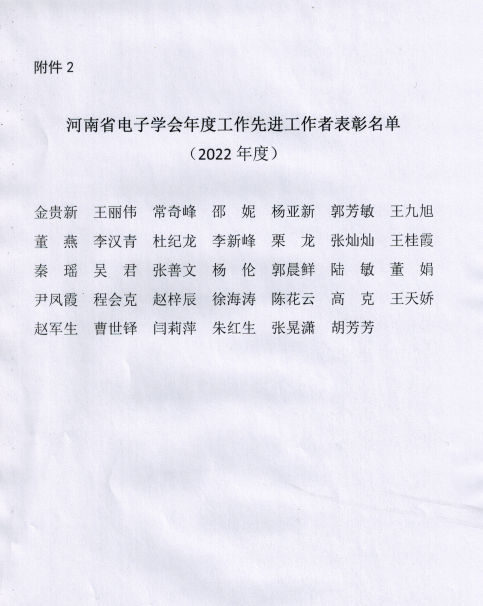 附件 2

河南省电子学会年度工作先进工作者表彰名单
（2022 年度）

金贵新　王丽伟　常奇峰　邵　妮　杨亚新　郭芳敏　王九旭
董　燕　李汉青　杜纪龙　李新峰　栗　龙　张灿灿　王桂霞
秦　瑶　吴　君　张善文　杨　伦　郭晨鲜　陆　敏　董　娟
尹凤霞　程会克　赵梓辰　徐海涛　陈花云　高　克　王天娇
赵军生　曹世铎　闫莉萍　朱红生　张晃潇　胡芳芳